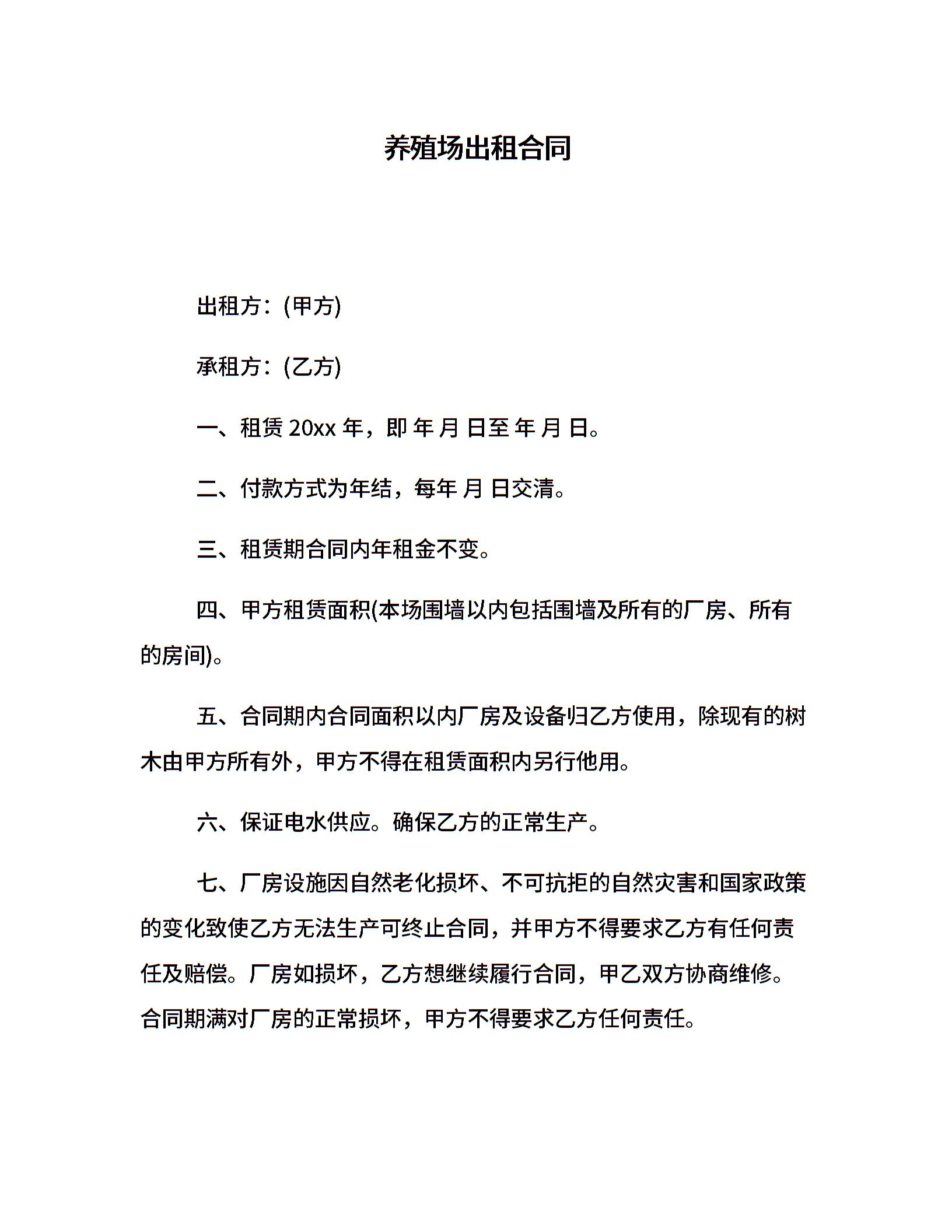 养殖场出租合同

出租方：(甲方)

承租方：(乙方)

一、租赁 20xx 年，即 年 月 日至 年 月 日。

二、付款方式为年结，每年 月 日交清。

三、租赁期合同内年租金不变。

四、甲方租赁面积(本场围墙以内包括围墙及所有的厂房、所有的房间)。

五、合同期内合同面积以内厂房及设备归乙方使用，除现有的树木由甲方所有外，甲方不得在租赁面积内另行他用。

六、保证电水供应。确保乙方的正常生产。

七、厂房设施因自然老化损坏、不可抗拒的自然灾害和国家政策的变化致使乙方无法生产可终止合同，并甲方不得要求乙方有任何责任及赔偿。厂房如损坏，乙方想继续履行合同，甲乙双方协商维修。合同期满对厂房的正常损坏，甲方不得要求乙方任何责任。